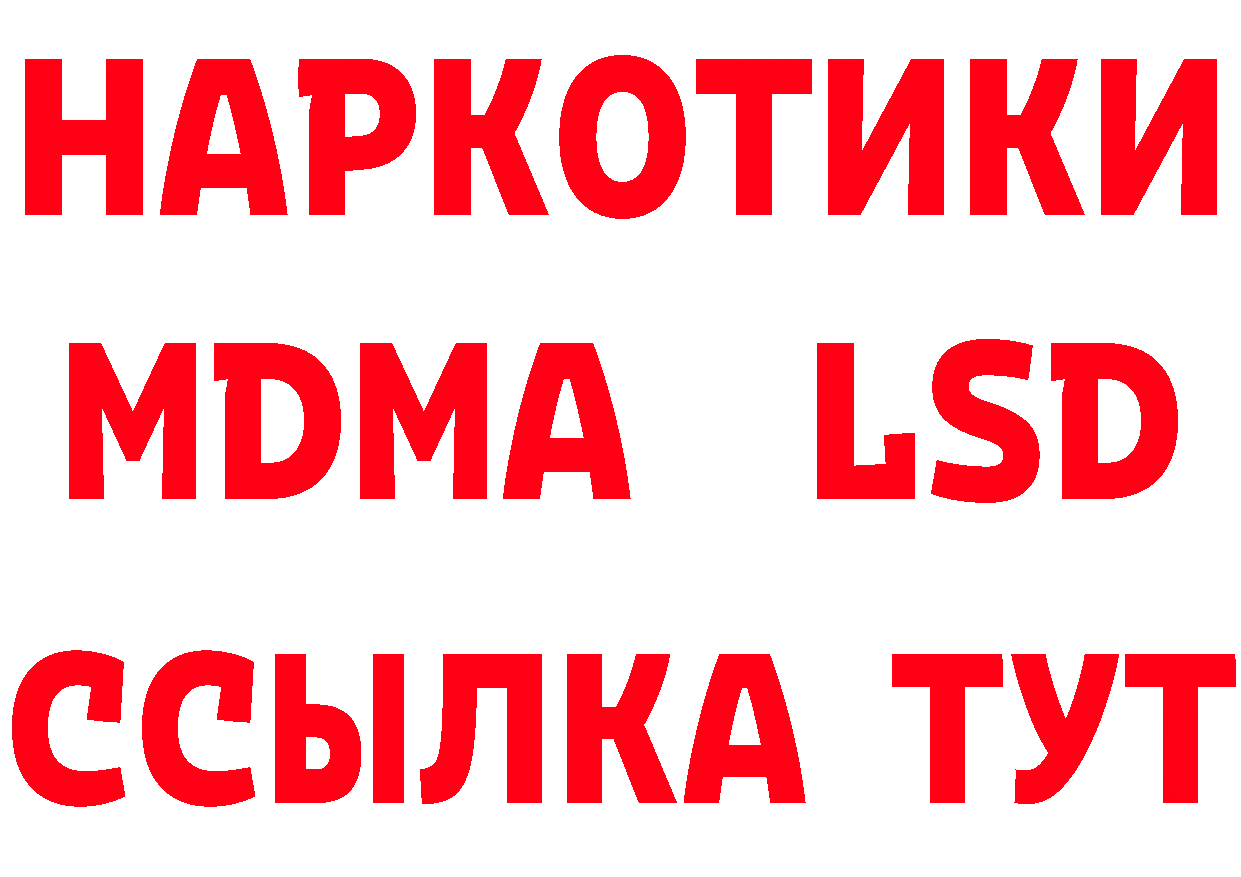 НАРКОТИКИ
MDMA LSD
ССЫЛКА ТУТ